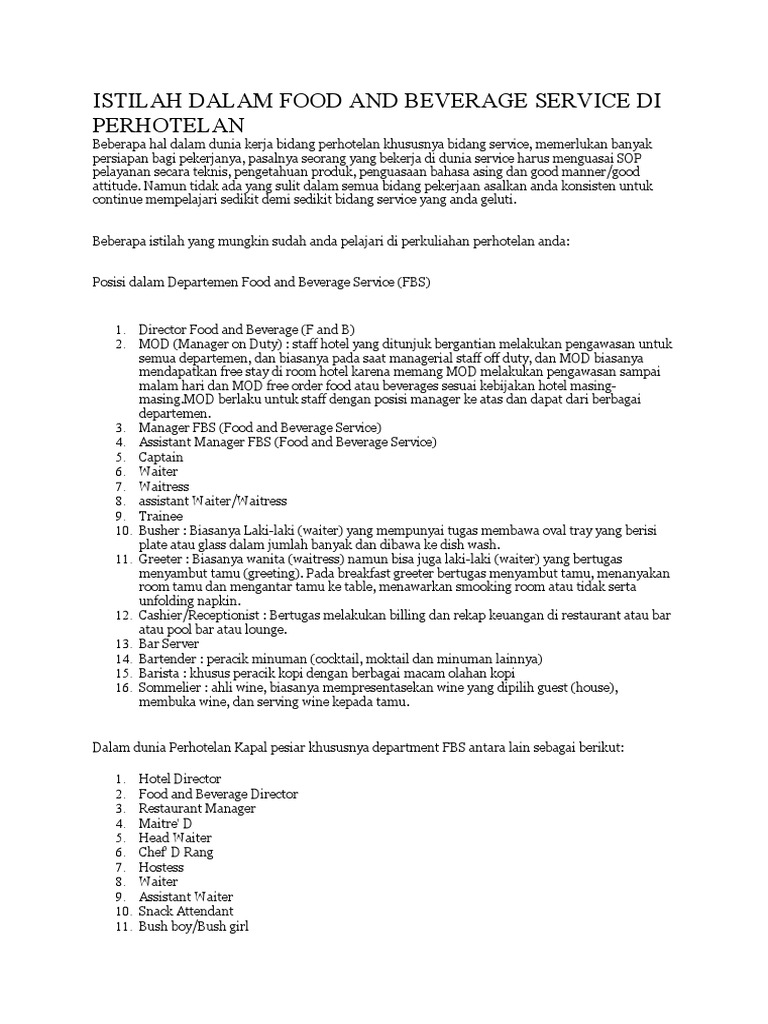 ISTILAH DALAM FOOD AND BEVERAGE SERVICE DI PERHOTELAN
Beberapa hal dalam dunia kerja bidang perhotelan khususnya bidang service, memerlukan banyak persiapan bagi pekerjanya, pasalnya seorang yang bekerja di dunia service harus menguasai SOP pelayanan secara teknis, pengetahuan produk, penguasaan bahasa asing dan good manner/good attitude. Namun tidak ada yang sulit dalam semua bidang pekerjaan asalkan anda konsisten untuk continue mempelajari sedikit demi sedikit bidang service yang anda geluti.

Beberapa istilah yang mungkin sudah anda pelajari di perkuliahan perhotelan anda:

Posisi dalam Departemen Food and Beverage Service (FBS)

1. Director Food and Beverage (F and B)
2. MOD (Manager on Duty) : staff hotel yang ditunjuk bergantian melakukan pengawasan untuk semua departemen, dan biasanya pada saat managerial staff off duty, dan MOD biasanya mendapatkan free stay di room hotel karena memang MOD melakukan pengawasan sampai malam hari dan MOD free order food atau beverages sesuai kebijakan hotel masing-masing.MOD berlaku untuk staff dengan posisi manager ke atas dan dapat dari berbagai departemen.
3. Manager FBS (Food and Beverage Service)
4. Assistant Manager FBS (Food and Beverage Service)
5. Captain
6. Waiter
7. Waitress
8. assistant Waiter/Waitress
9. Trainee
10. Busher : Biasanya Laki-laki (waiter) yang mempunyai tugas membawa oval tray yang berisi plate atau glass dalam jumlah banyak dan dibawa ke dish wash.
11. Greeter : Biasanya wanita (waitress) namun bisa juga laki-laki (waiter) yang bertugas menyambut tamu (greeting). Pada breakfast greeter bertugas menyambut tamu, menanyakan room tamu dan mengantar tamu ke table, menawarkan smooking room atau tidak serta unfolding napkin.
12. Cashier/Receptionist : Bertugas melakukan billing dan rekap keuangan di restaurant atau bar atau pool bar atau lounge.
13. Bar Server
14. Bartender : peracik minuman (cocktail, moktail dan minuman lainnya)
15. Barista : khusus peracik kopi dengan berbagai macam olahan kopi
16. Sommelier : ahli wine, biasanya mempresentasekan wine yang dipilih guest (house), membuka wine, dan serving wine kepada tamu.

Dalam dunia Perhotelan Kapal pesiar khususnya department FBS antara lain sebagai berikut:

1. Hotel Director
2. Food and Beverage Director
3. Restaurant Manager
4. Maitre' D
5. Head Waiter
6. Chef' D Rang
7. Hostess
8. Waiter
9. Assistant Waiter
10. Snack Attendant
11. Bush boy/Bush girl